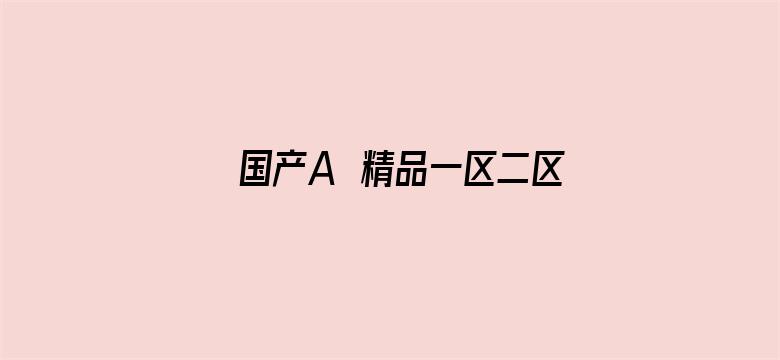 国产A 精品一区二区